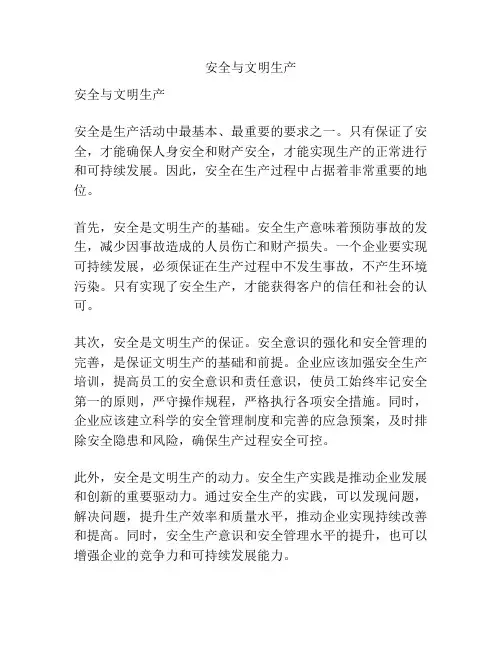 安全与文明生产

安全与文明生产

安全是生产活动中最基本、最重要的要求之一。只有保证了安全，才能确保人身安全和财产安全，才能实现生产的正常进行和可持续发展。因此，安全在生产过程中占据着非常重要的地位。

首先，安全是文明生产的基础。安全生产意味着预防事故的发生，减少因事故造成的人员伤亡和财产损失。一个企业要实现可持续发展，必须保证在生产过程中不发生事故，不产生环境污染。只有实现了安全生产，才能获得客户的信任和社会的认可。

其次，安全是文明生产的保证。安全意识的强化和安全管理的完善，是保证文明生产的基础和前提。企业应该加强安全生产培训，提高员工的安全意识和责任意识，使员工始终牢记安全第一的原则，严守操作规程，严格执行各项安全措施。同时，企业应该建立科学的安全管理制度和完善的应急预案，及时排除安全隐患和风险，确保生产过程安全可控。

此外，安全是文明生产的动力。安全生产实践是推动企业发展和创新的重要驱动力。通过安全生产的实践，可以发现问题，解决问题，提升生产效率和质量水平，推动企业实现持续改善和提高。同时，安全生产意识和安全管理水平的提升，也可以增强企业的竞争力和可持续发展能力。